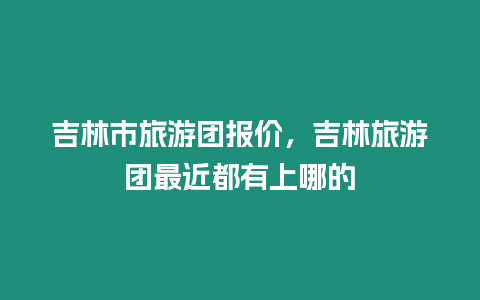 吉林市旅游团报价，吉林旅游团最近都有上哪的